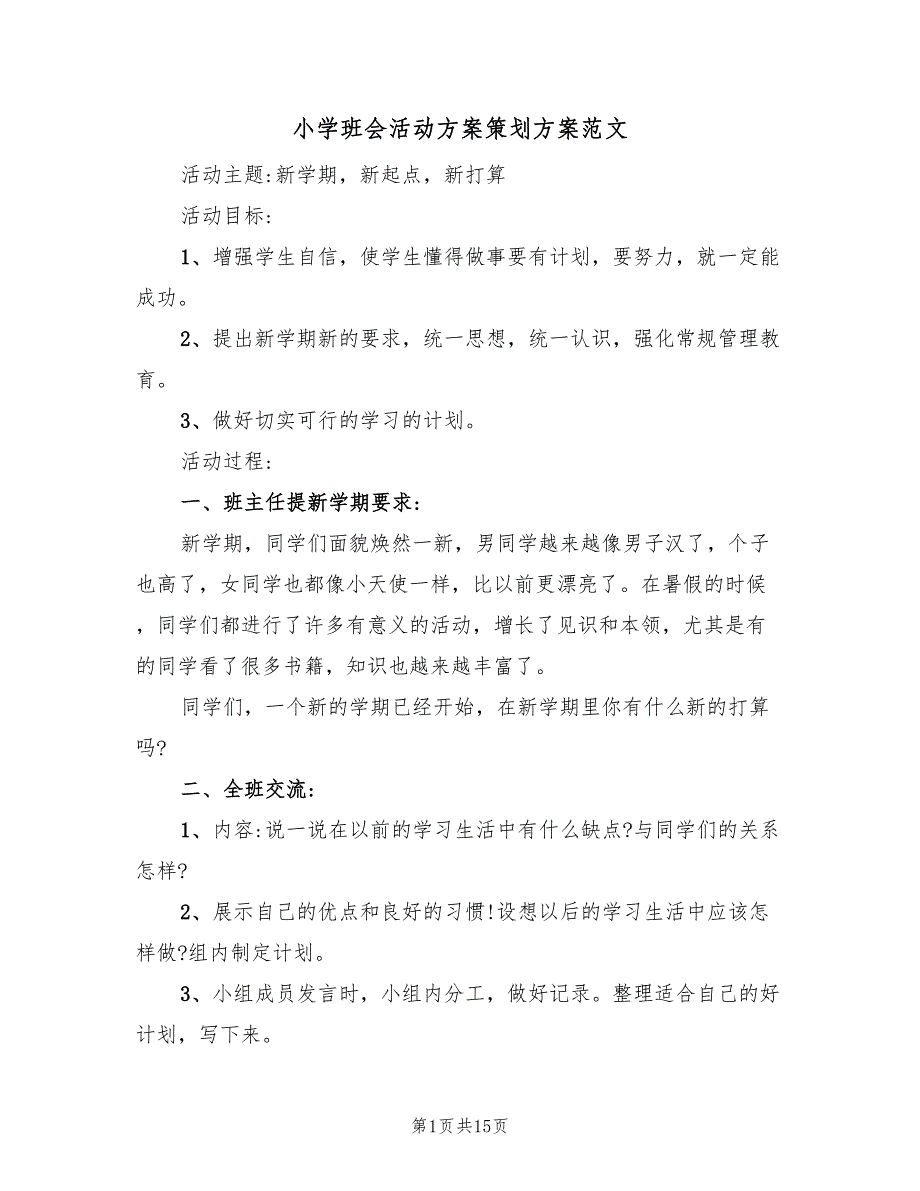 小学班会活动方案策划方案范文

活动主题:新学期，新起点，新打算

活动目标:

1、增强学生自信，使学生懂得做事要有计划，要努力，就一定能成功。

2、提出新学期新的要求，统一思想，统一认识，强化常规管理教育。

3、做好切实可行的学习的计划。

活动过程:

一、班主任提新学期要求:

新学期，同学们面貌焕然一新，男同学越来越像男子汉了，个子也高了，女同学也都像小天使一样，比以前更漂亮了。在暑假的时候，同学们都进行了许多有意义的活动，增长了见识和本领，尤其是有的同学看了很多书籍，知识也越来越丰富了。

同学们，一个新的学期已经开始，在新学期里你有什么新的打算吗?

二、全班交流:

1、内容:说一说在以前的学习生活中有什么缺点?与同学们的关系怎样?

2、展示自己的优点和良好的习惯!设想以后的学习生活中应该怎样做?组内制定计划。

3、小组成员发言时，小组内分工，做好记录。整理适合自己的好计划，写下来。

第1页共15页